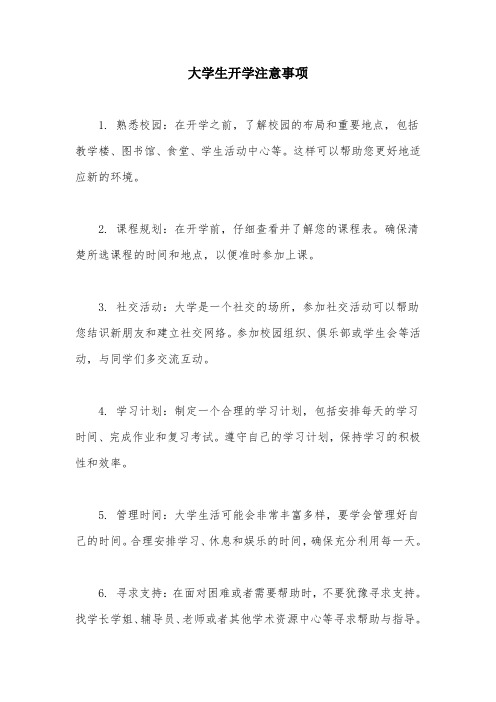 大学生开学注意事项

1. 熟悉校园：在开学之前，了解校园的布局和重要地点，包括教学楼、图书馆、食堂、学生活动中心等。这样可以帮助您更好地适应新的环境。

2. 课程规划：在开学前，仔细查看并了解您的课程表。确保清楚所选课程的时间和地点，以便准时参加上课。

3. 社交活动：大学是一个社交的场所，参加社交活动可以帮助您结识新朋友和建立社交网络。参加校园组织、俱乐部或学生会等活动，与同学们多交流互动。

4. 学习计划：制定一个合理的学习计划，包括安排每天的学习时间、完成作业和复习考试。遵守自己的学习计划，保持学习的积极性和效率。

5. 管理时间：大学生活可能会非常丰富多样，要学会管理好自己的时间。合理安排学习、休息和娱乐的时间，确保充分利用每一天。

6. 寻求支持：在面对困难或者需要帮助时，不要犹豫寻求支持。找学长学姐、辅导员、老师或者其他学术资源中心等寻求帮助与指导。